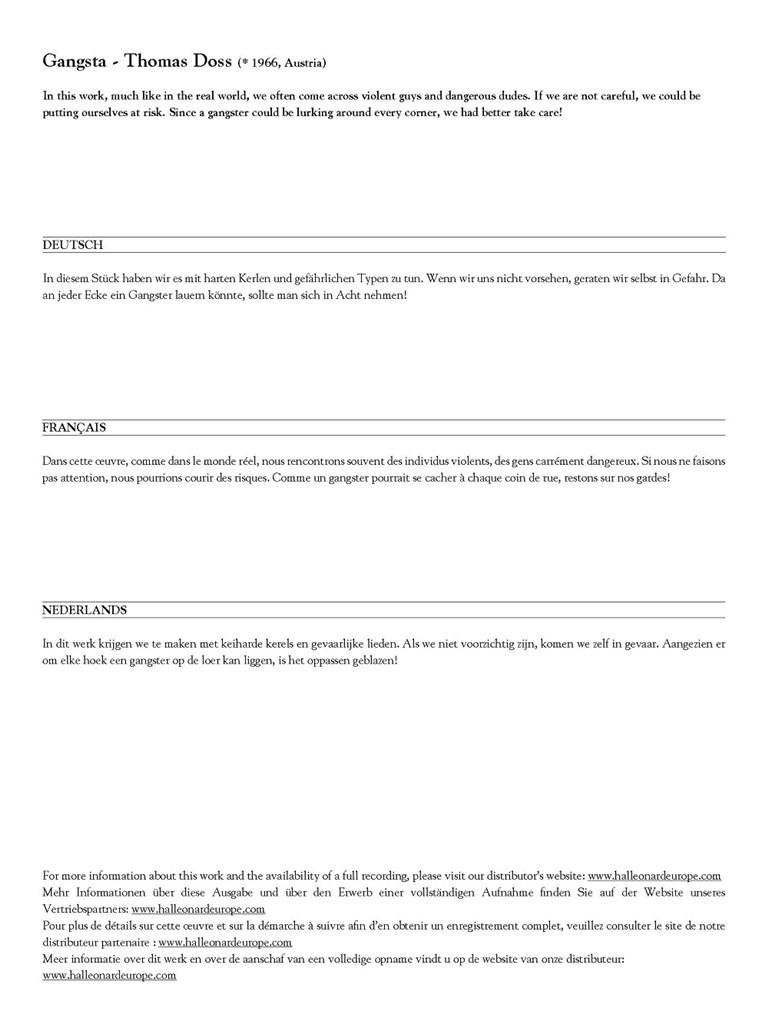 Gangsta - Thomas Doss (* 1966, Austria)

In this work, much like in the real world, we often come across violent guys and dangerous dudes. If we are not careful, we could be putting ourselves at risk. Since a gangster could be lurking around every corner, we had better take care!

DEUTSCH

In diesem Stück haben wir es mit harten Kerlen und gefährlichen Typen zu tun. Wenn wir uns nicht vorsehen, geraten wir selbst in Gefahr. Da an jeder Ecke ein Gangster lauern könnte, sollte man sich in Acht nehmen!

FRANÇAIS

Dans cette œuvre, comme dans le monde réel, nous rencontrons souvent des individus violents, des gens carrément dangereux. Si nous ne faisons pas attention, nous pourrions courir des risques. Comme un gangster pourrait se cacher à chaque coin de rue, restons sur nos gardes!

NEDERLANDS

In dit werk krijgen we te maken met keiharde kerels en gevaarlijke lieden. Als we niet voorzichtig zijn, komen we zelf in gevaar. Aangezien er om elke hoek een gangster op de loer kan liggen, is het oppassen geblazen!

For more information about this work and the availability of a full recording, please visit our distributor's website: www.halleonardeurope.com
Mehr Informationen über diese Ausgabe und über den Erwerb einer vollständigen Aufnahme finden Sie auf der Website unseres Vertriebspartners: www.halleonardeurope.com
Pour plus de détails sur cette œuvre et sur la démarche à suivre afin d'en obtenir un enregistrement complet, veuillez consulter le site de notre distributeur partenaire : www.halleonardeurope.com
Meer informatie over dit werk en over de aanschaf van een volledige opname vindt u op de website van onze distributeur: www.halleonardeurope.com